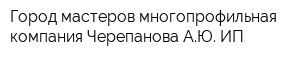 Город мастеров многопрофильная компания Черепанова А.Ю. ИП